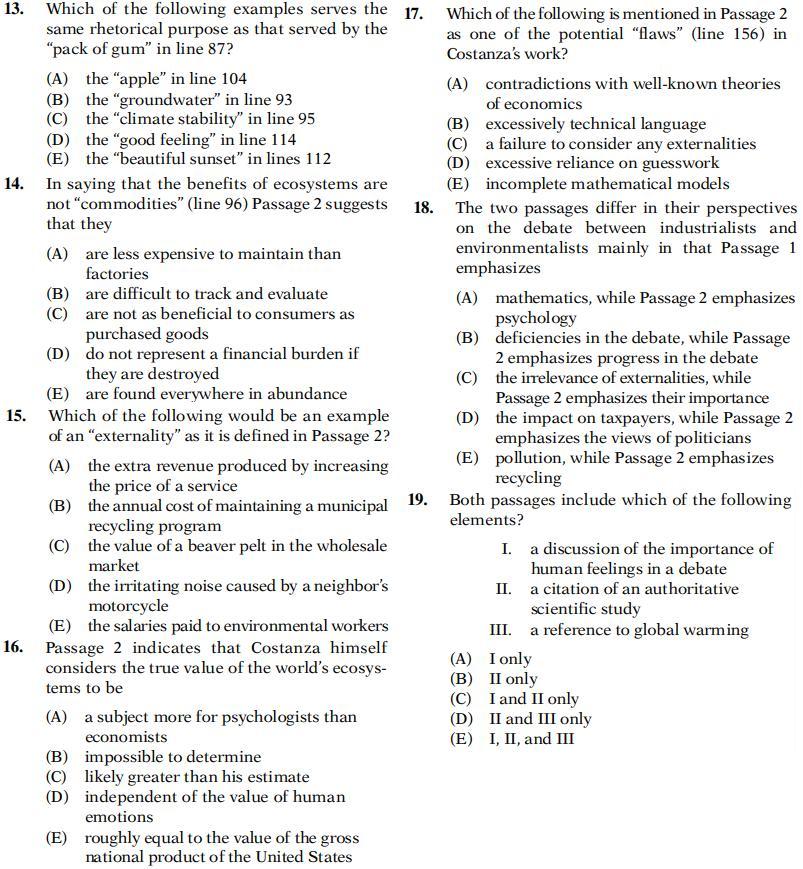 13. Which of the following examples serves the same rhetorical purpose as that served by the "pack of gum" in line 87?

(A) the "apple" in line 104
(B) the "groundwater" in line 93
(C) the "climate stability" in line 95
(D) the "good feeling" in line 114
(E) the "beautiful sunset" in lines 112

14. In saying that the benefits of ecosystems are not "commodities" (line 96) Passage 2 suggests that they

(A) are less expensive to maintain than factories
(B) are difficult to track and evaluate
(C) are not as beneficial to consumers as purchased goods
(D) do not represent a financial burden if they are destroyed
(E) are found everywhere in abundance

15. Which of the following would be an example of an "externality" as it is defined in Passage 2?

(A) the extra revenue produced by increasing the price of a service
(B) the annual cost of maintaining a municipal recycling program
(C) the value of a beaver pelt in the wholesale market
(D) the irritating noise caused by a neighbor's motorcycle
(E) the salaries paid to environmental workers

16. Passage 2 indicates that Costanza himself considers the true value of the world's ecosystems to be

(A) a subject more for psychologists than economists
(B) impossible to determine
(C) likely greater than his estimate
(D) independent of the value of human emotions
(E) roughly equal to the value of the gross national product of the United States

17. Which of the following is mentioned in Passage 2 as one of the potential "flaws" (line 156) in Costanza's work?

(A) contradictions with well-known theories of economics
(B) excessively technical language
(C) a failure to consider any externalities
(D) excessive reliance on guesswork
(E) incomplete mathematical models

18. The two passages differ in their perspectives on the debate between industrialists and environmentalists mainly in that Passage 1 emphasizes

(A) mathematics, while Passage 2 emphasizes psychology
(B) deficiencies in the debate, while Passage 2 emphasizes progress in the debate
(C) the irrelevance of externalities, while Passage 2 emphasizes their importance
(D) the impact on taxpayers, while Passage 2 emphasizes the views of politicians
(E) pollution, while Passage 2 emphasizes recycling

19. Both passages include which of the following elements?

I. a discussion of the importance of human feelings in a debate
II. a citation of an authoritative scientific study
III. a reference to global warming

(A) I only
(B) II only
(C) I and II only
(D) II and III only
(E) I, II, and III